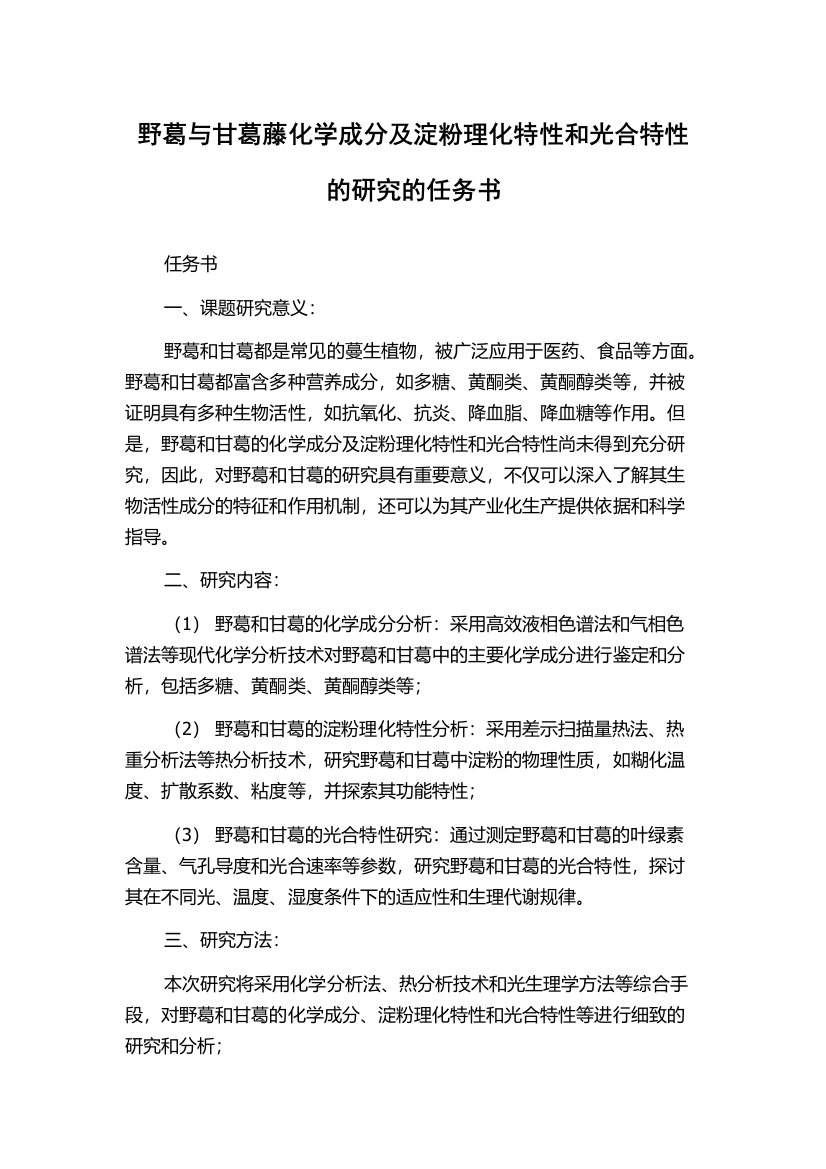 野葛与甘葛藤化学成分及淀粉理化特性和光合特性的研究的任务书

任务书

一、课题研究意义：

野葛和甘葛都是常见的蔓生植物，被广泛应用于医药、食品等方面。野葛和甘葛都富含多种营养成分，如多糖、黄酮类、黄酮醇类等，并被证明具有多种生物活性，如抗氧化、抗炎、降血脂、降血糖等作用。但是，野葛和甘葛的化学成分及淀粉理化特性和光合特性尚未得到充分研究，因此，对野葛和甘葛的研究具有重要意义，不仅可以深入了解其生物活性成分的特征和作用机制，还可以为其产业化生产提供依据和科学指导。

二、研究内容：

（1） 野葛和甘葛的化学成分分析：采用高效液相色谱法和气相色谱法等现代化学分析技术对野葛和甘葛中的主要化学成分进行鉴定和分析，包括多糖、黄酮类、黄酮醇类等；

（2） 野葛和甘葛的淀粉理化特性分析：采用差示扫描量热法、热重分析法等热分析技术，研究野葛和甘葛中淀粉的物理性质，如糊化温度、扩散系数、粘度等，并探索其功能特性；

（3） 野葛和甘葛的光合特性研究：通过测定野葛和甘葛的叶绿素含量、气孔导度和光合速率等参数，研究野葛和甘葛的光合特性，探讨其在不同光、温度、湿度条件下的适应性和生理代谢规律。

三、研究方法：

本次研究将采用化学分析法、热分析技术和光生理学方法等综合手段，对野葛和甘葛的化学成分、淀粉理化特性和光合特性等进行细致的研究和分析；